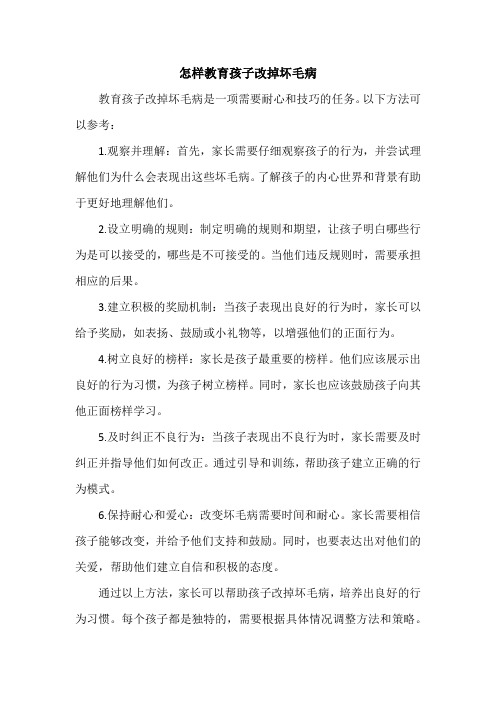 怎样教育孩子改掉坏毛病

教育孩子改掉坏毛病是一项需要耐心和技巧的任务。以下方法可以参考：

1.观察并理解：首先，家长需要仔细观察孩子的行为，并尝试理解他们为什么会表现出这些坏毛病。了解孩子的内心世界和背景有助于更好地理解他们。

2.设立明确的规则：制定明确的规则和期望，让孩子明白哪些行为是可以接受的，哪些是不可接受的。当他们违反规则时，需要承担相应的后果。

3.建立积极的奖励机制：当孩子表现出良好的行为时，家长可以给予奖励，如表扬、鼓励或小礼物等，以增强他们的正面行为。

4.树立良好的榜样：家长是孩子最重要的榜样。他们应该展示出良好的行为习惯，为孩子树立榜样。同时，家长也应该鼓励孩子向其他正面榜样学习。

5.及时纠正不良行为：当孩子表现出不良行为时，家长需要及时纠正并指导他们如何改正。通过引导和训练，帮助孩子建立正确的行为模式。

6.保持耐心和爱心：改变坏毛病需要时间和耐心。家长需要相信孩子能够改变，并给予他们支持和鼓励。同时，也要表达出对他们的关爱，帮助他们建立自信和积极的态度。

通过以上方法，家长可以帮助孩子改掉坏毛病，培养出良好的行为习惯。每个孩子都是独特的，需要根据具体情况调整方法和策略。